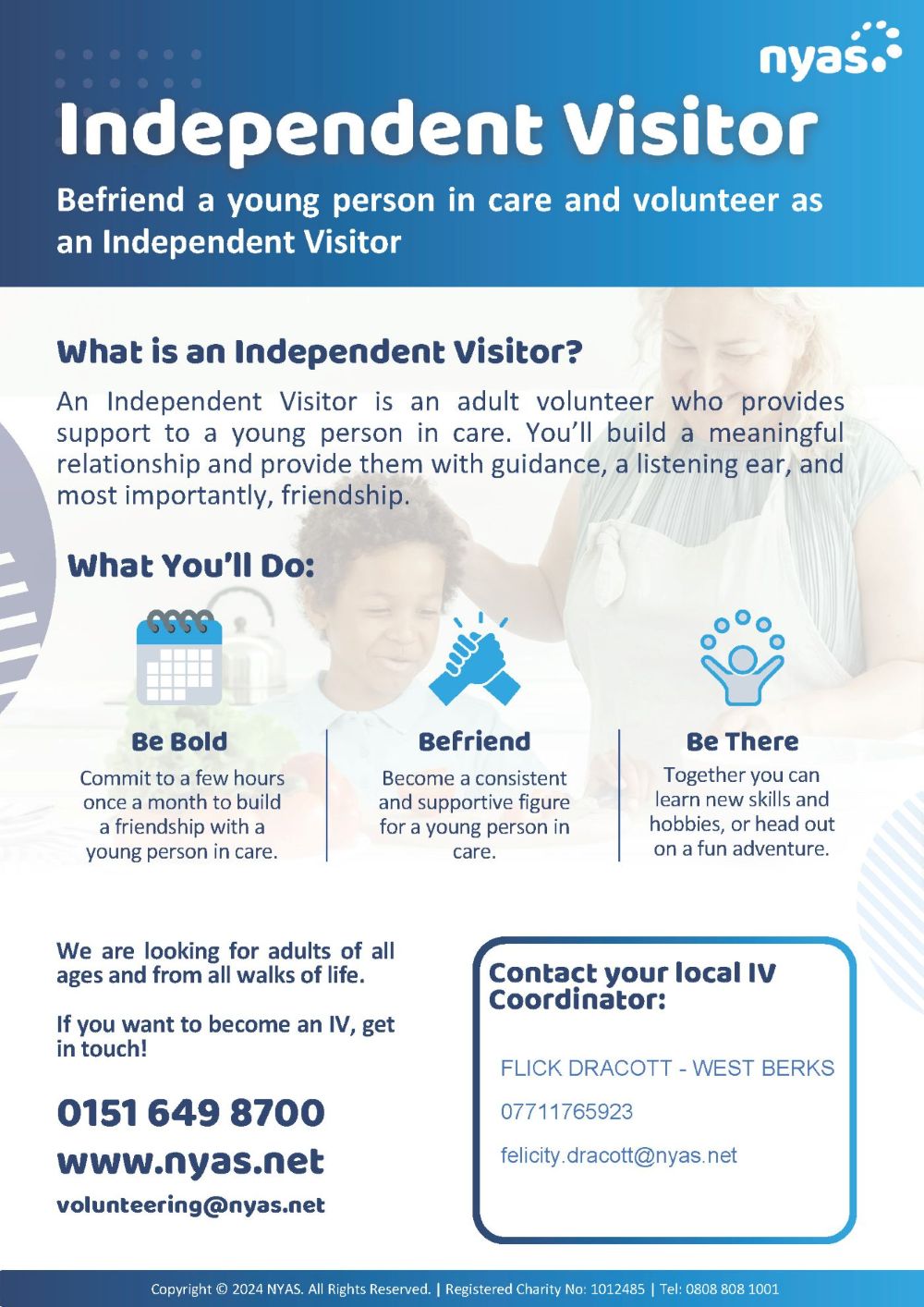 nyas

Independent Visitor

Befriend a young person in care and volunteer as an Independent Visitor

What is an Independent Visitor?

An Independent Visitor is an adult volunteer who provides support to a young person in care. You'll build a meaningful relationship and provide them with guidance, a listening ear, and most importantly, friendship.

What You'll Do:

Be Bold
Commit to a few hours once a month to build a friendship with a young person in care.

Befriend
Become a consistent and supportive figure for a young person in care.

Be There
Together you can learn new skills and hobbies, or head out on a fun adventure.

We are looking for adults of all ages and from all walks of life.

If you want to become an IV, get in touch!

0151 649 8700
www.nyas.net
volunteering@nyas.net

Contact your local IV Coordinator:

FLICK DRACOTT - WEST BERKS
07711765923
felicity.dracott@nyas.net

Copyright © 2024 NYAS. All Rights Reserved. | Registered Charity No: 1012485 | Tel: 0808 808 1001